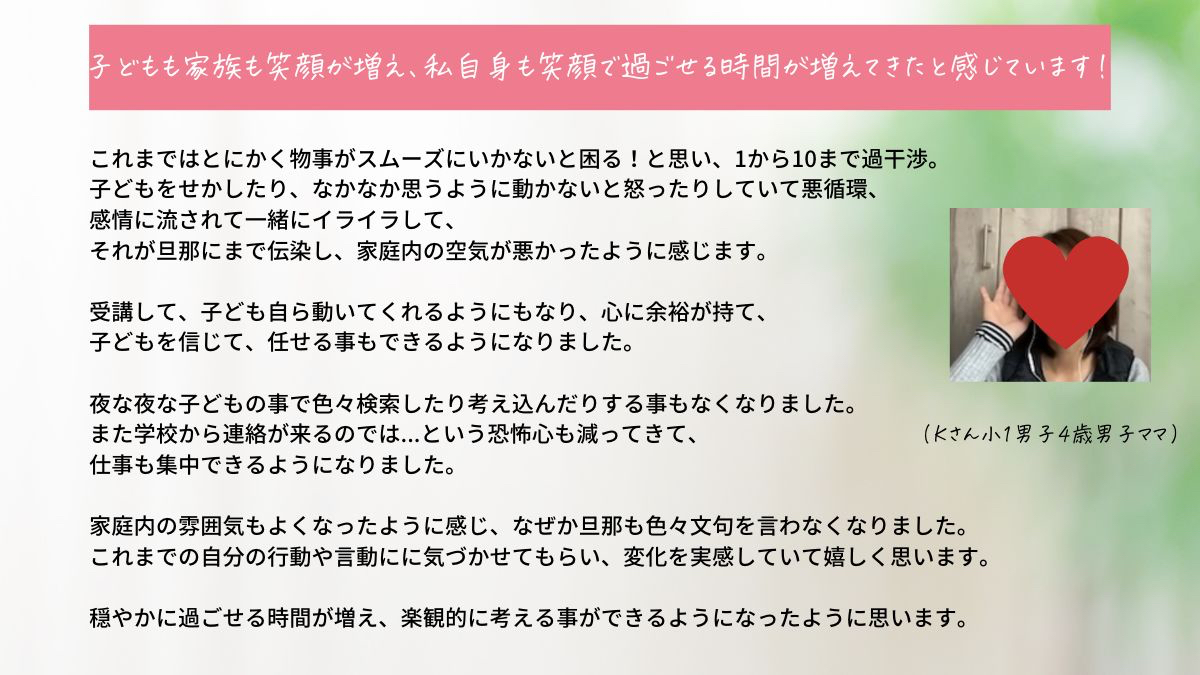 子どもも家族も笑顔が増え、私自身も笑顔で過ごせる時間が増えてきたと感じています！

これまではとにかく物事がスムーズにいかないと困る！と思い、1から10まで過干渉。
子どもをせかしたり、なかなか思うように動かないと怒ったりしていて悪循環、
感情に流されて一緒にイライラして、
それが旦那にまで伝染し、家庭内の空気が悪かったように感じます。

受講して、子ども自ら動いてくれるようにもなり、心に余裕が持て、
子どもを信じて、任せる事もできるようになりました。

夜な夜な子どもの事で色々検索したり考え込んだりする事もなくなりました。
また学校から連絡が来るのでは…という恐怖心も減ってきて、
仕事も集中できるようになりました。

家庭内の雰囲気もよくなったように感じ、なぜか旦那も色々文句を言わなくなりました。
これまでの自分の行動や言動にに気づかせてもらい、変化を実感していて嬉しく思います。

穏やかに過ごせる時間が増え、楽観的に考える事ができるようになったように思います。

（Kさん小1男子4歳男子ママ）